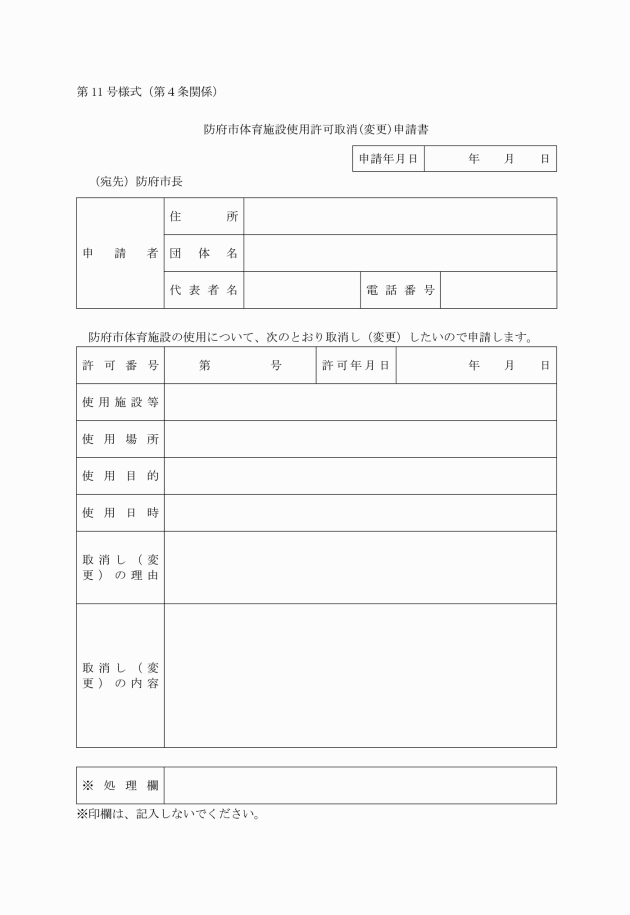 第11号様式（第4条関係）

防府市体育施設使用許可取消(変更)申請書

| 申請年月日 | 年　月　日 |
|---|---|

（宛先）防府市長

| 申請者 | 住所 | | | |
|---|---|---|---|---|
| | 団体名 | | | |
| | 代表者名 | | 電話番号 | |

防府市体育施設の使用について、次のとおり取消し（変更）したいので申請します。

| 許可番号 | 第　号 | 許可年月日 | 年　月　日 |
|---|---|---|---|
| 使用施設等 | | | |
| 使用場所 | | | |
| 使用目的 | | | |
| 使用日時 | | | |
| 取消し（変更）の理由 | | | |
| 取消し（変更）の内容 | | | |

| ※処理欄 | |
|---|---|

※印欄は、記入しないでください。